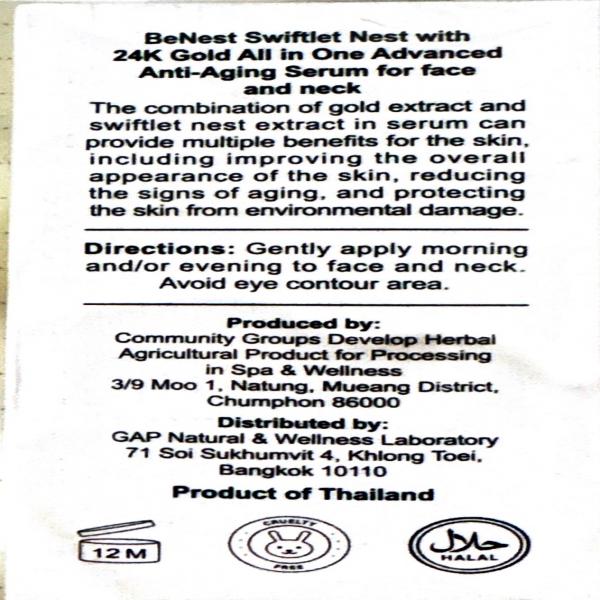 BeNest Swiftlet Nest with
24K Gold All in One Advanced
Anti-Aging Serum for face
and neck

The combination of gold extract and swiftlet nest extract in serum can provide multiple benefits for the skin, including improving the overall appearance of the skin, reducing the signs of aging, and protecting the skin from environmental damage.

Directions: Gently apply morning and/or evening to face and neck. Avoid eye contour area.

Produced by:
Community Groups Develop Herbal
Agricultural Product for Processing
in Spa & Wellness
3/9 Moo 1, Natung, Mueang District,
Chumphon 86000

Distributed by:
GAP Natural & Wellness Laboratory
71 Soi Sukhumvit 4, Khlong Toei,
Bangkok 10110

Product of Thailand

12 M

CRUELTY
FREE

حلال
HALAL